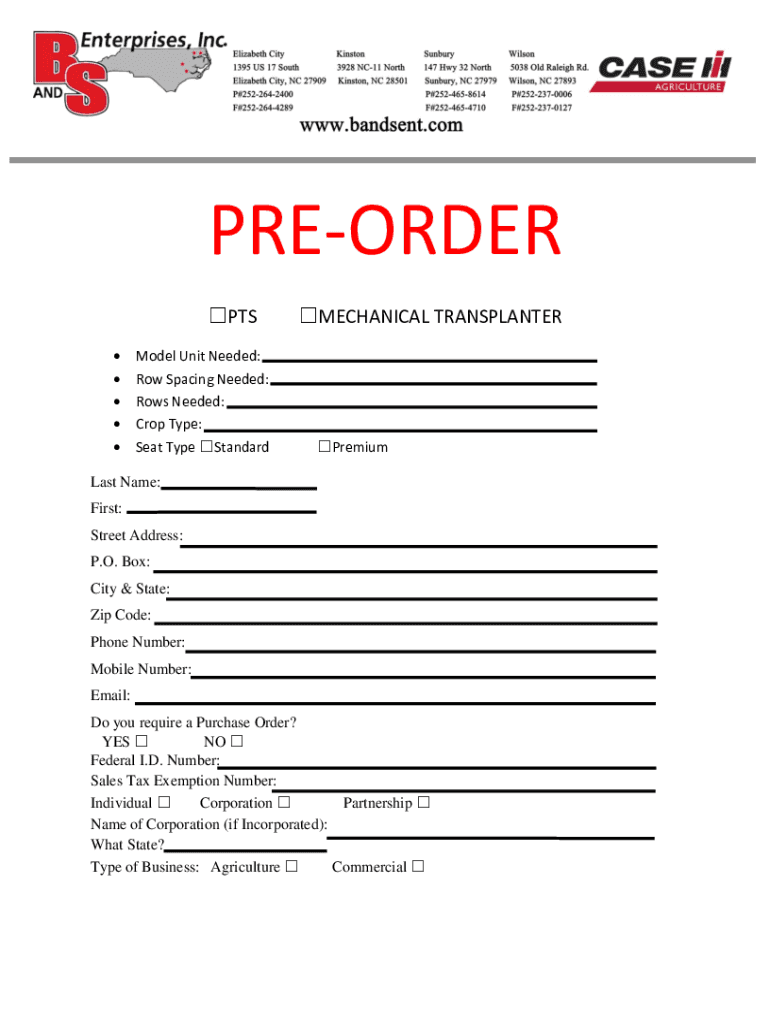 B AND S Enterprises, Inc.

Elizabeth City
1395 US 17 South
Elizabeth City, NC 27909
P#252-264-2400
F#252-264-4289

Kinston
3928 NC-11 North
Kinston, NC 28501

Sunbury
147 Hwy 32 North
Sunbury, NC 27979
P#252-465-8614
F#252-465-4710

Wilson
5038 Old Raleigh Rd.
Wilson, NC 27893
P#252-237-0006
F#252-237-0127

CASE IH AGRICULTURE

www.bandsent.com

PRE-ORDER

☐PTS ☐MECHANICAL TRANSPLANTER

• Model Unit Needed:
• Row Spacing Needed:
• Rows Needed:
• Crop Type:
• Seat Type ☐Standard ☐Premium

Last Name:
First:
Street Address:
P.O. Box:
City & State:
Zip Code:
Phone Number:
Mobile Number:
Email:

Do you require a Purchase Order?
YES ☐ NO ☐
Federal I.D. Number:
Sales Tax Exemption Number:
Individual ☐ Corporation ☐ Partnership ☐
Name of Corporation (if Incorporated):
What State?
Type of Business: Agriculture ☐ Commercial ☐